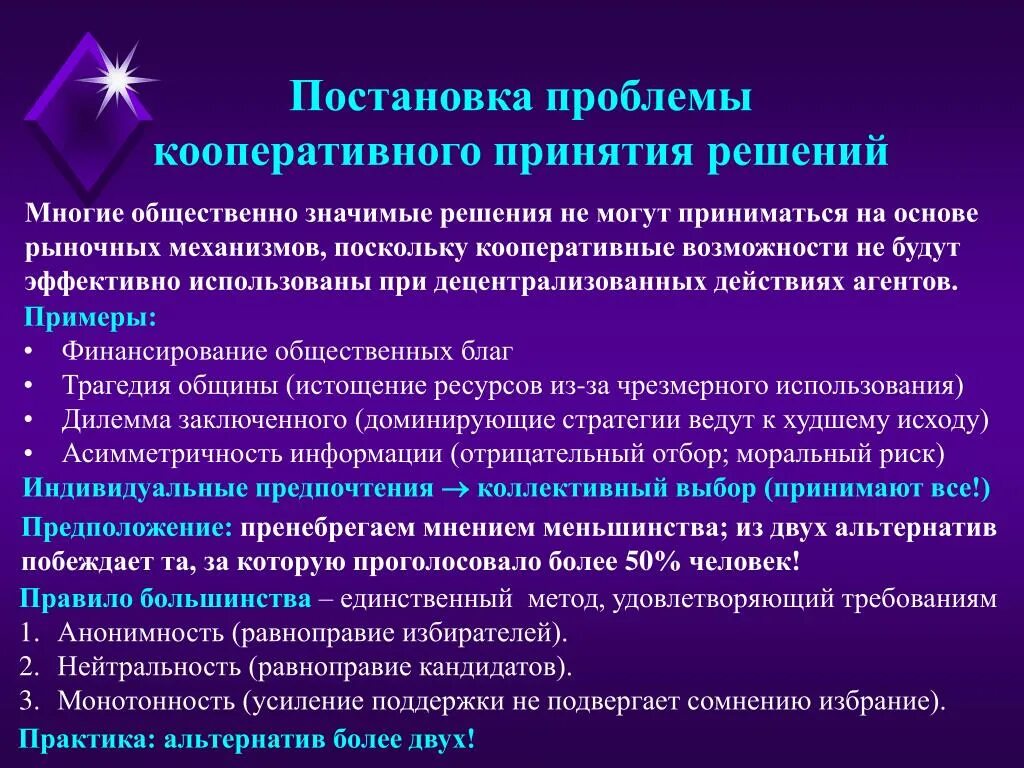 Постановка проблемы кооперативного принятия решений

Многие общественно значимые решения не могут приниматься на основе рыночных механизмов, поскольку кооперативные возможности не будут эффективно использованы при децентрализованных действиях агентов.

Примеры:
• Финансирование общественных благ
• Трагедия общины (истощение ресурсов из-за чрезмерного использования)
• Дилемма заключенного (доминирующие стратегии ведут к худшему исходу)
• Асимметричность информации (отрицательный отбор; моральный риск)

Индивидуальные предпочтения $\rightarrow$ коллективный выбор (принимают все!)

Предположение: пренебрегаем мнением меньшинства; из двух альтернатив побеждает та, за которую проголосовало более 50% человек!

Правило большинства – единственный метод, удовлетворяющий требованиям
1. Анонимность (равноправие избирателей).
2. Нейтральность (равноправие кандидатов).
3. Монотонность (усиление поддержки не подвергает сомнению избрание).

Практика: альтернатив более двух!